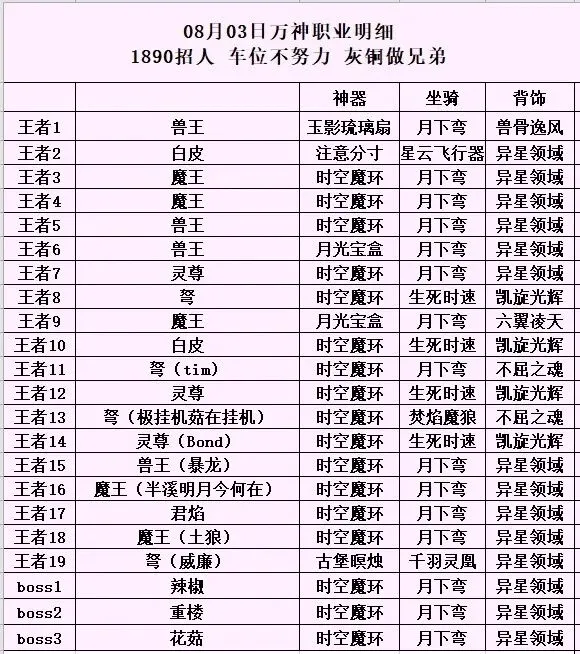 08月03日万神职业明细
1890招人 车位不努力 灰铜做兄弟

| | | 神器 | 坐骑 | 背饰 |
|---|---|---|---|---|
| 王者1 | 兽王 | 玉影琉璃扇 | 月下弯 | 兽骨逸风 |
| 王者2 | 白皮 | 注意分寸 | 星云飞行器 | 异星领域 |
| 王者3 | 魔王 | 时空魔环 | 月下弯 | 异星领域 |
| 王者4 | 魔王 | 时空魔环 | 月下弯 | 异星领域 |
| 王者5 | 兽王 | 时空魔环 | 月下弯 | 异星领域 |
| 王者6 | 兽王 | 月光宝盒 | 月下弯 | 异星领域 |
| 王者7 | 灵尊 | 时空魔环 | 月下弯 | 异星领域 |
| 王者8 | 弩 | 时空魔环 | 生死时速 | 凯旋光辉 |
| 王者9 | 魔王 | 月光宝盒 | 月下弯 | 六翼凌天 |
| 王者10 | 白皮 | 时空魔环 | 生死时速 | 凯旋光辉 |
| 王者11 | 弩（tim） | 时空魔环 | 月下弯 | 不屈之魂 |
| 王者12 | 灵尊 | 时空魔环 | 生死时速 | 凯旋光辉 |
| 王者13 | 弩（极挂机菇在挂机） | 时空魔环 | 焚焰魔狼 | 不屈之魂 |
| 王者14 | 灵尊（Bond） | 时空魔环 | 生死时速 | 凯旋光辉 |
| 王者15 | 兽王（暴龙） | 时空魔环 | 月下弯 | 异星领域 |
| 王者16 | 魔王（半溪明月今何在） | 时空魔环 | 月下弯 | 异星领域 |
| 王者17 | 君焰 | 时空魔环 | 月下弯 | 异星领域 |
| 王者18 | 魔王（土狼） | 时空魔环 | 月下弯 | 异星领域 |
| 王者19 | 弩（威廉） | 古堡暝烛 | 千羽灵凰 | 异星领域 |
| boss1 | 辣椒 | 时空魔环 | 月下弯 | 异星领域 |
| boss2 | 重楼 | 时空魔环 | 月下弯 | 异星领域 |
| boss3 | 花菇 | 时空魔环 | 月下弯 | 异星领域 |